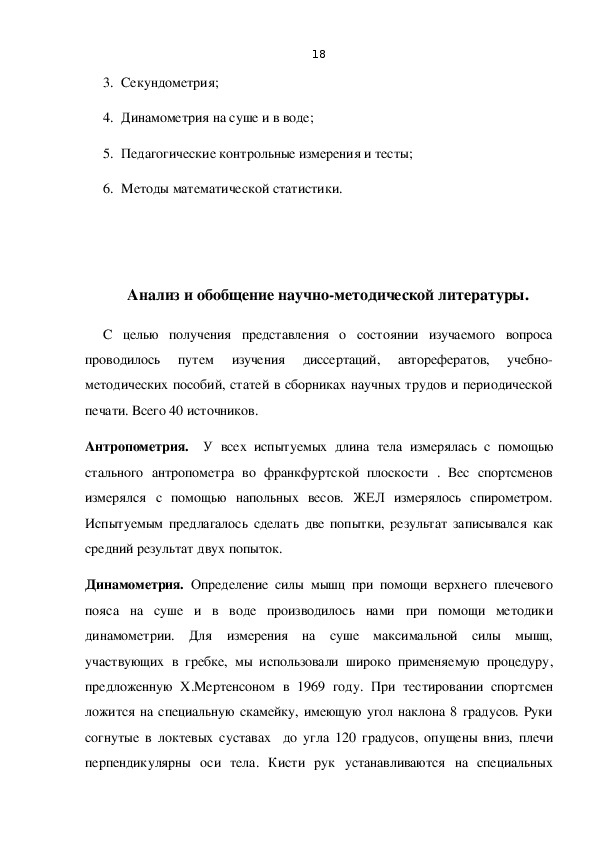 18

3. Секундометрия;

4. Динамометрия на суше и в воде;

5. Педагогические контрольные измерения и тесты;

6. Методы математической статистики.

Анализ и обобщение научно-методической литературы.

С целью получения представления о состоянии изучаемого вопроса проводилось путем изучения диссертаций, авторефератов, учебно-методических пособий, статей в сборниках научных трудов и периодической печати. Всего 40 источников.

Антропометрия. У всех испытуемых длина тела измерялась с помощью стального антропометра во франкфуртской плоскости . Вес спортсменов измерялся с помощью напольных весов. ЖЕЛ измерялось спирометром. Испытуемым предлагалось сделать две попытки, результат записывался как средний результат двух попыток.

Динамометрия. Определение силы мышц при помощи верхнего плечевого пояса на суше и в воде производилось нами при помощи методики динамометрии. Для измерения на суше максимальной силы мышц, участвующих в гребке, мы использовали широко применяемую процедуру, предложенную Х.Мертенсоном в 1969 году. При тестировании спортсмен ложится на специальную скамейку, имеющую угол наклона 8 градусов. Руки согнутые в локтевых суставах до угла 120 градусов, опущены вниз, плечи перпендикулярны оси тела. Кисти рук устанавливаются на специальных